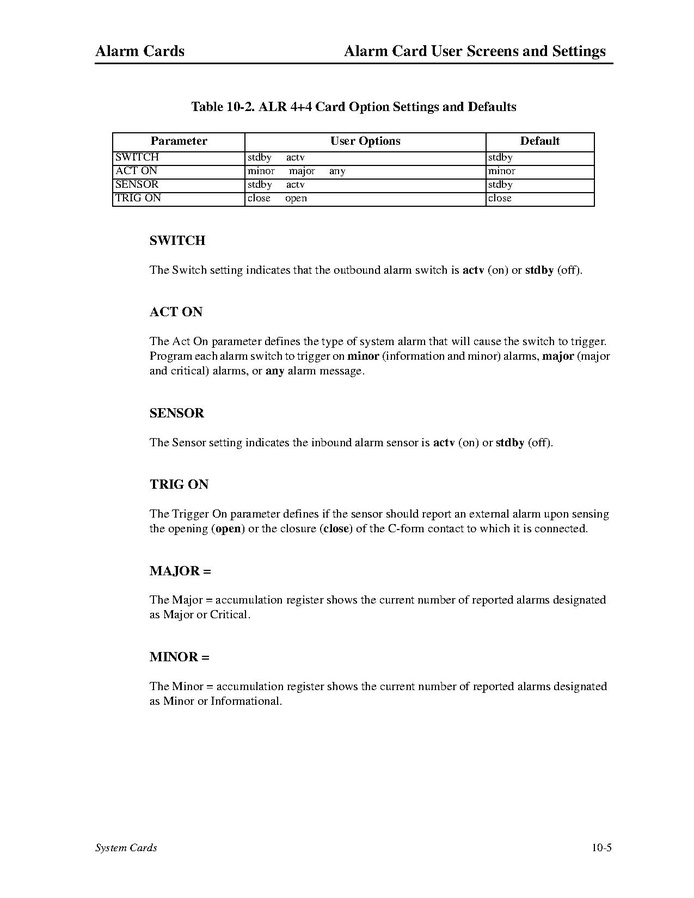 Alarm Cards Alarm Card User Screens and Settings

Table 10-2. ALR 4+4 Card Option Settings and Defaults

| Parameter | User Options | Default |
|---|---|---|
| SWITCH | stdby actv | stdby |
| ACT ON | minor major any | minor |
| SENSOR | stdby actv | stdby |
| TRIG ON | close open | close |

SWITCH

The Switch setting indicates that the outbound alarm switch is actv (on) or stdby (off).

ACT ON

The Act On parameter defines the type of system alarm that will cause the switch to trigger. Program each alarm switch to trigger on minor (information and minor) alarms, major (major and critical) alarms, or any alarm message.

SENSOR

The Sensor setting indicates the inbound alarm sensor is actv (on) or stdby (off).

TRIG ON

The Trigger On parameter defines if the sensor should report an external alarm upon sensing the opening (open) or the closure (close) of the C-form contact to which it is connected.

MAJOR =

The Major = accumulation register shows the current number of reported alarms designated as Major or Critical.

MINOR =

The Minor = accumulation register shows the current number of reported alarms designated as Minor or Informational.

System Cards 10-5